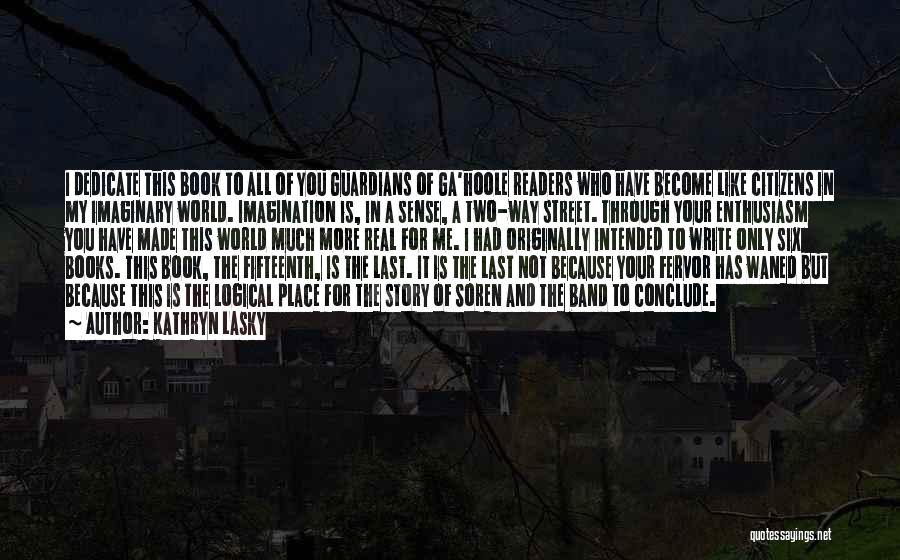 I DEDICATE THIS BOOK TO ALL OF YOU GUARDIANS OF GA'HOOLE READERS WHO HAVE BECOME LIKE CITIZENS IN MY IMAGINARY WORLD. IMAGINATION IS, IN A SENSE, A TWO-WAY STREET. THROUGH YOUR ENTHUSIASM YOU HAVE MADE THIS WORLD MUCH MORE REAL FOR ME. I HAD ORIGINALLY INTENDED TO WRITE ONLY SIX BOOKS. THIS BOOK, THE FIFTEENTH, IS THE LAST. IT IS THE LAST NOT BECAUSE YOUR FERVOR HAS WANED BUT BECAUSE THIS IS THE LOGICAL PLACE FOR THE STORY OF SOREN AND THE BAND TO CONCLUDE.
~ AUTHOR: KATHRYN LASKY

quotessayings.net